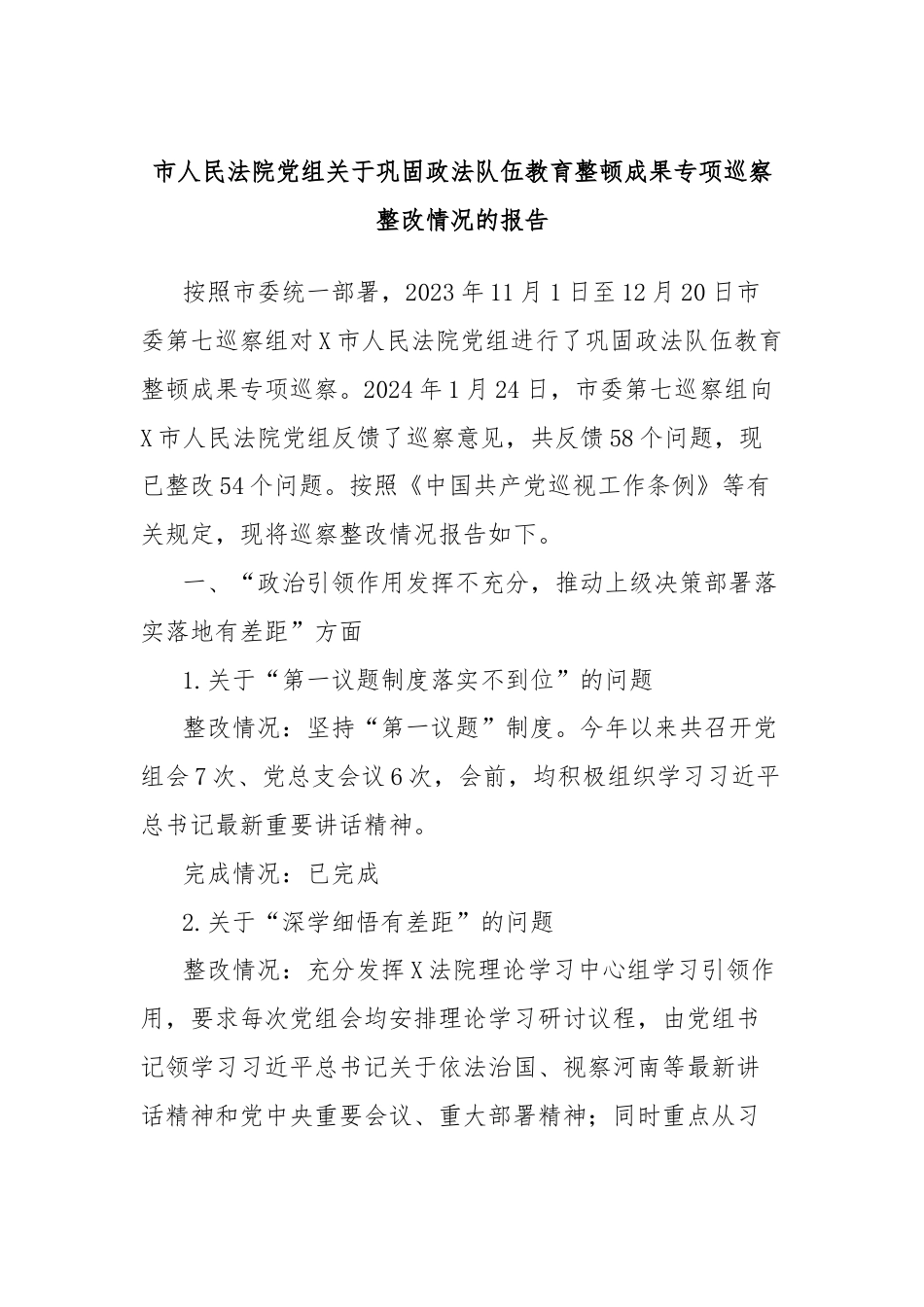 市人民法院党组关于巩固政法队伍教育整顿成果专项巡察整改情况的报告

按照市委统一部署，2023年11月1日至12月20日市委第七巡察组对X市人民法院党组进行了巩固政法队伍教育整顿成果专项巡察。2024年1月24日，市委第七巡察组向X市人民法院党组反馈了巡察意见，共反馈58个问题，现已整改54个问题。按照《中国共产党巡视工作条例》等有关规定，现将巡察整改情况报告如下。

一、“政治引领作用发挥不充分，推动上级决策部署落实落地有差距”方面

1.关于“第一议题制度落实不到位”的问题

整改情况：坚持“第一议题”制度。今年以来共召开党组会7次、党总支会议6次，会前，均积极组织学习习近平总书记最新重要讲话精神。

完成情况：已完成

2.关于“深学细悟有差距”的问题

整改情况：充分发挥X法院理论学习中心组学习引领作用，要求每次党组会均安排理论学习研讨议程，由党组书记领学习习近平总书记关于依法治国、视察河南等最新讲话精神和党中央重要会议、重大部署精神；同时重点从习